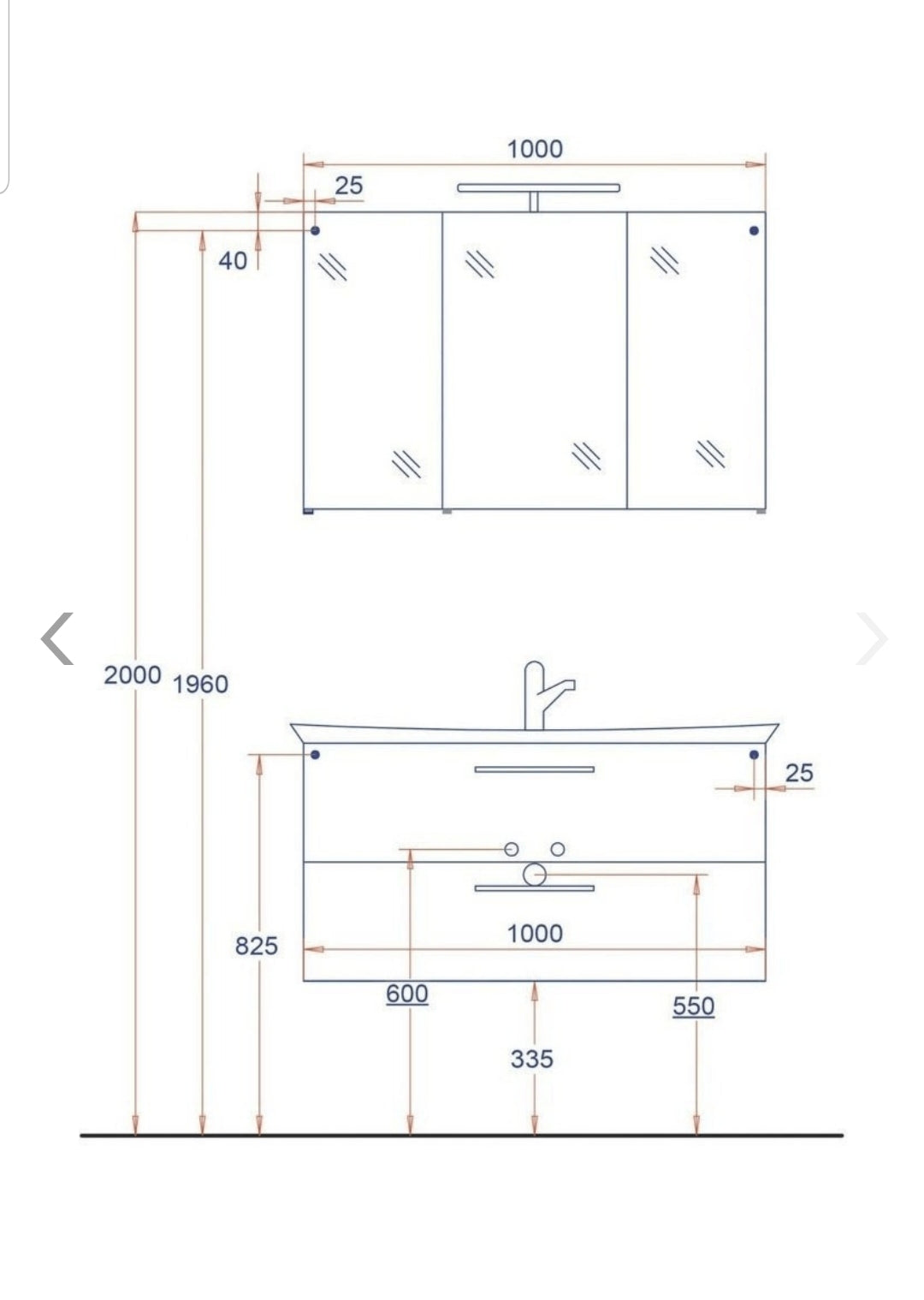 1000
25
40
2000
1960
25
825
1000
600
550
335